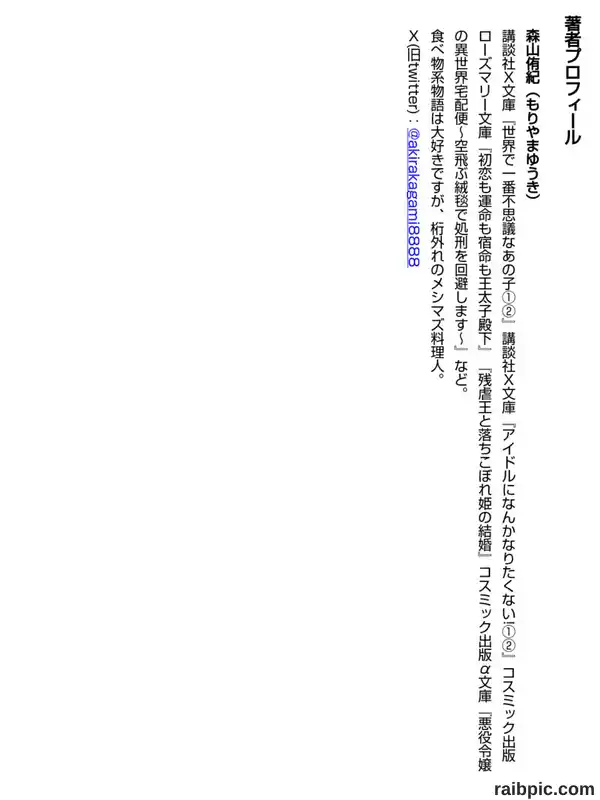 著者プロフィール

森山侑紀（もりやまゆうき）

講談社X文庫『世界で一番不思議なあの子①②』講談社X文庫『アイドルになんかなりたくない!①②』コスミック出版ローズマリー文庫『初恋も運命も宿命も王太子殿下』『残虐王と落ちこぼれ姫の結婚』コスミック出版α文庫『悪役令嬢の異世界宅配便~空飛ぶ絨毯で処刑を回避します~』など。

食べ物系物語は大好きですが、桁外れのメシマズ料理人。

X(旧twitter)：@akirakagami8888

raibpic.com